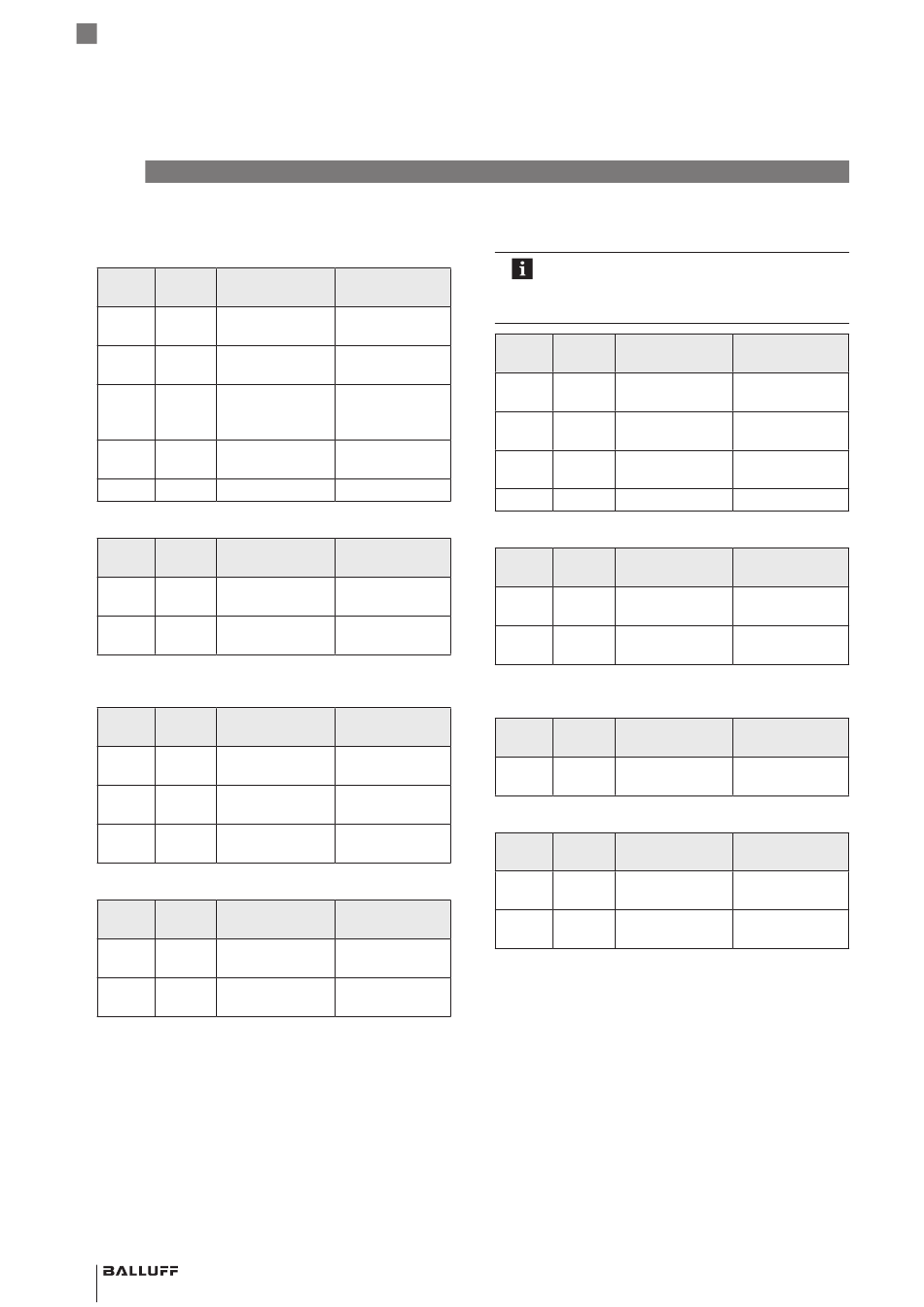 BALLUFF